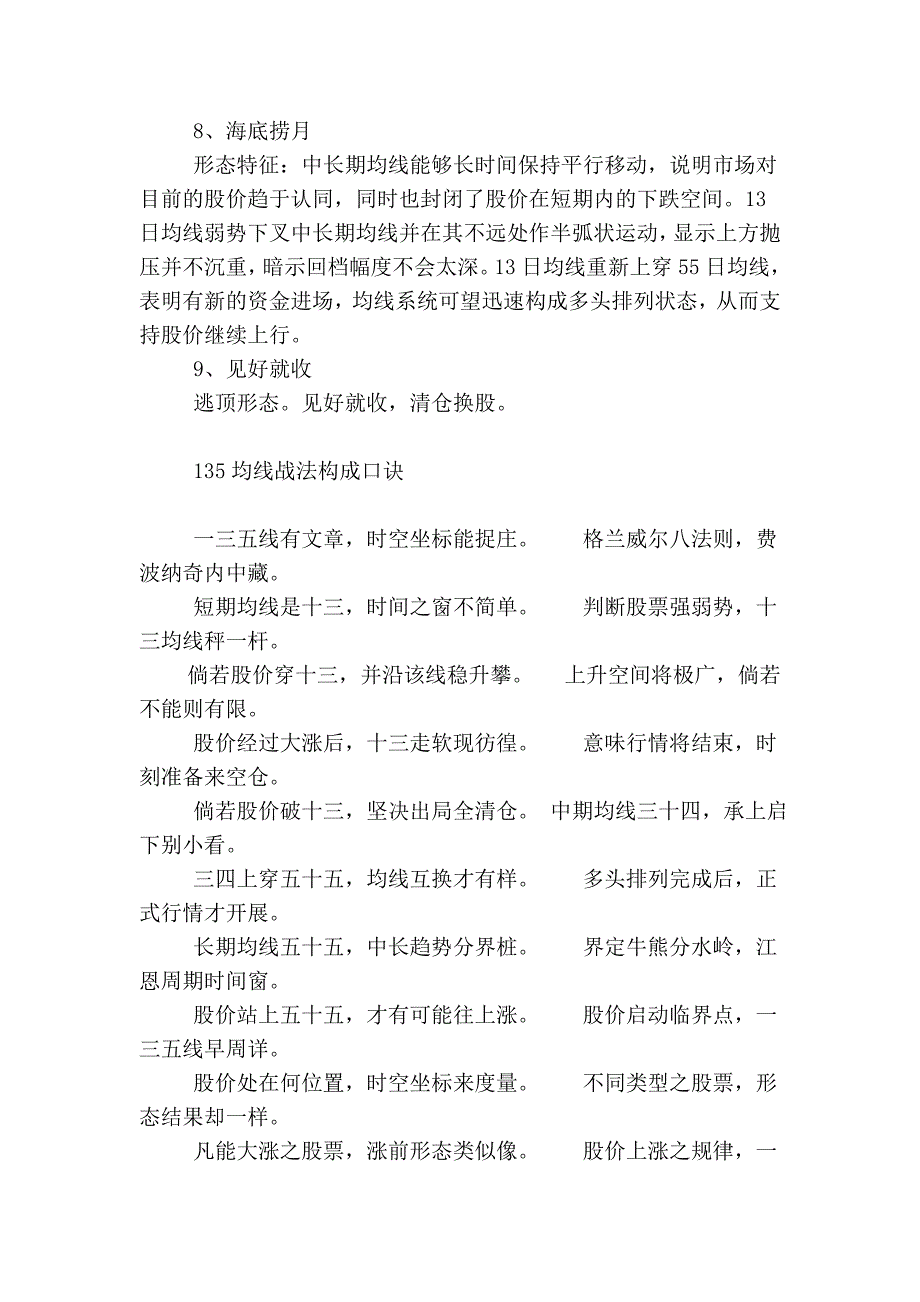 8、海底捞月

形态特征：中长期均线能够长时间保持平行移动，说明市场对目前的股价趋于认同，同时也封闭了股价在短期内的下跌空间。13日均线弱势下叉中长期均线并在其不远处作半弧状运动，显示上方抛压并不沉重，暗示回档幅度不会太深。13日均线重新上穿55日均线，表明有新的资金进场，均线系统可望迅速构成多头排列状态，从而支持股价继续上行。

9、见好就收

逃顶形态。见好就收，清仓换股。

135均线战法构成口诀

一三五线有文章，时空坐标能捉庄。　　格兰威尔八法则，费波纳奇内中藏。

短期均线是十三，时间之窗不简单。　　判断股票强弱势，十三均线秤一杆。

倘若股价穿十三，并沿该线稳升攀。　　上升空间将极广，倘若不能则有限。

股价经过大涨后，十三走软现彷徨。　　意味行情将结束，时刻准备来空仓。

倘若股价破十三，坚决出局全清仓。　中期均线三十四，承上启下别小看。

三四上穿五十五，均线互换才有样。　　多头排列完成后，正式行情才开展。

长期均线五十五，中长趋势分界桩。　　界定牛熊分水岭，江恩周期时间窗。

股价站上五十五，才有可能往上涨。　　股价启动临界点，一三五线早周详。

股价处在何位置，时空坐标来度量。　　不同类型之股票，形态结果却一样。

凡能大涨之股票，涨前形态类似像。　　股价上涨之规律，一